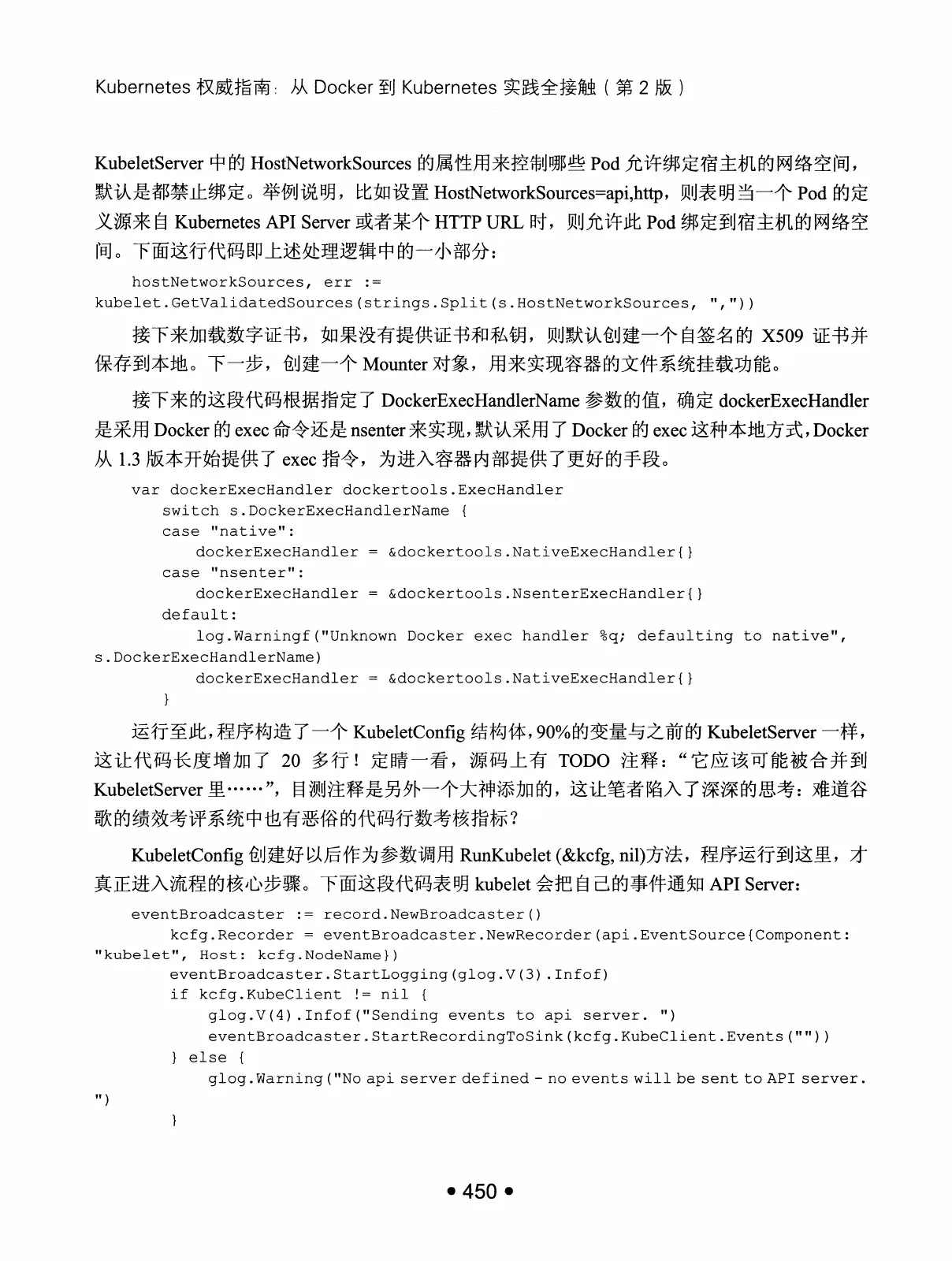 Kubernetes 权威指南：从 Docker 到 Kubernetes 实践全接触（第 2 版）

KubeletServer 中的 HostNetworkSources 的属性用来控制哪些 Pod 允许绑定宿主机的网络空间，默认是都禁止绑定。举例说明，比如设置 HostNetworkSources=api,http，则表明当一个 Pod 的定义源来自 Kubernetes API Server 或者某个 HTTP URL 时，则允许此 Pod 绑定到宿主机的网络空间。下面这行代码即上述处理逻辑中的一小部分：

hostNetworkSources, err :=
kubelet.GetValidatedSources(strings.Split(s.HostNetworkSources, ","))

接下来加载数字证书，如果没有提供证书和私钥，则默认创建一个自签名的 X509 证书并保存到本地。下一步，创建一个 Mounter 对象，用来实现容器的文件系统挂载功能。

接下来的这段代码根据指定了 DockerExecHandlerName 参数的值，确定 dockerExecHandler 是采用 Docker 的 exec 命令还是 nsenter 来实现，默认采用了 Docker 的 exec 这种本地方式，Docker 从 1.3 版本开始提供了 exec 指令，为进入容器内部提供了更好的手段。

var dockerExecHandler dockertools.ExecHandler
    switch s.DockerExecHandlerName {
    case "native":
        dockerExecHandler = &dockertools.NativeExecHandler{}
    case "nsenter":
        dockerExecHandler = &dockertools.NsenterExecHandler{}
    default:
        log.Warningf("Unknown Docker exec handler %q; defaulting to native",
s.DockerExecHandlerName)
        dockerExecHandler = &dockertools.NativeExecHandler{}
    }

运行至此，程序构造了一个 KubeletConfig 结构体，90%的变量与之前的 KubeletServer 一样，这让代码长度增加了 20 多行！定睛一看，源码上有 TODO 注释：“它应该可能被合并到 KubeletServer 里……”，目测注释是另外一个大神添加的，这让笔者陷入了深深的思考：难道谷歌的绩效考评系统中也有恶俗的代码行数考核指标？

KubeletConfig 创建好以后作为参数调用 RunKubelet (&kcfg, nil)方法，程序运行到这里，才真正进入流程的核心步骤。下面这段代码表明 kubelet 会把自己的事件通知 API Server：

eventBroadcaster := record.NewBroadcaster()
    kcfg.Recorder = eventBroadcaster.NewRecorder(api.EventSource{Component:
"kubelet", Host: kcfg.NodeName})
    eventBroadcaster.StartLogging(glog.V(3).Infof)
    if kcfg.KubeClient != nil {
        glog.V(4).Infof("Sending events to api server. ")
        eventBroadcaster.StartRecordingToSink(kcfg.KubeClient.Events(""))
    } else {
        glog.Warning("No api server defined - no events will be sent to API server.
")
    }

• 450 •